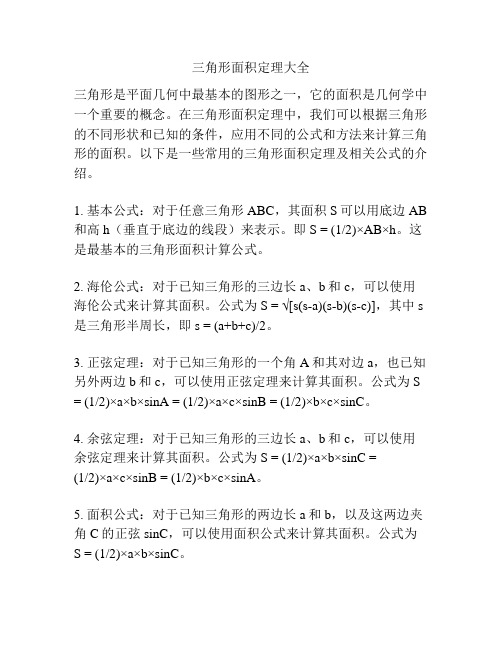 三角形面积定理大全

三角形是平面几何中最基本的图形之一，它的面积是几何学中一个重要的概念。在三角形面积定理中，我们可以根据三角形的不同形状和已知的条件，应用不同的公式和方法来计算三角形的面积。以下是一些常用的三角形面积定理及相关公式的介绍。

1. 基本公式：对于任意三角形 ABC，其面积 S 可以用底边 AB 和高 h（垂直于底边的线段）来表示。即 $S = (1/2)×AB×h$。这是最基本的三角形面积计算公式。

2. 海伦公式：对于已知三角形的三边长 a、b 和 c，可以使用海伦公式来计算其面积。公式为 $S = \sqrt{[s(s-a)(s-b)(s-c)]}$，其中 s 是三角形半周长，即 $s = (a+b+c)/2$。

3. 正弦定理：对于已知三角形的一个角 A 和其对边 a，也已知另外两边 b 和 c，可以使用正弦定理来计算其面积。公式为 $S = (1/2)×a×b×sinA = (1/2)×a×c×sinB = (1/2)×b×c×sinC$。

4. 余弦定理：对于已知三角形的三边长 a、b 和 c，可以使用余弦定理来计算其面积。公式为 $S = (1/2)×a×b×sinC = (1/2)×a×c×sinB = (1/2)×b×c×sinA$。

5. 面积公式：对于已知三角形的两边长 a 和 b，以及这两边夹角 C 的正弦 sinC，可以使用面积公式来计算其面积。公式为 $S = (1/2)×a×b×sinC$。